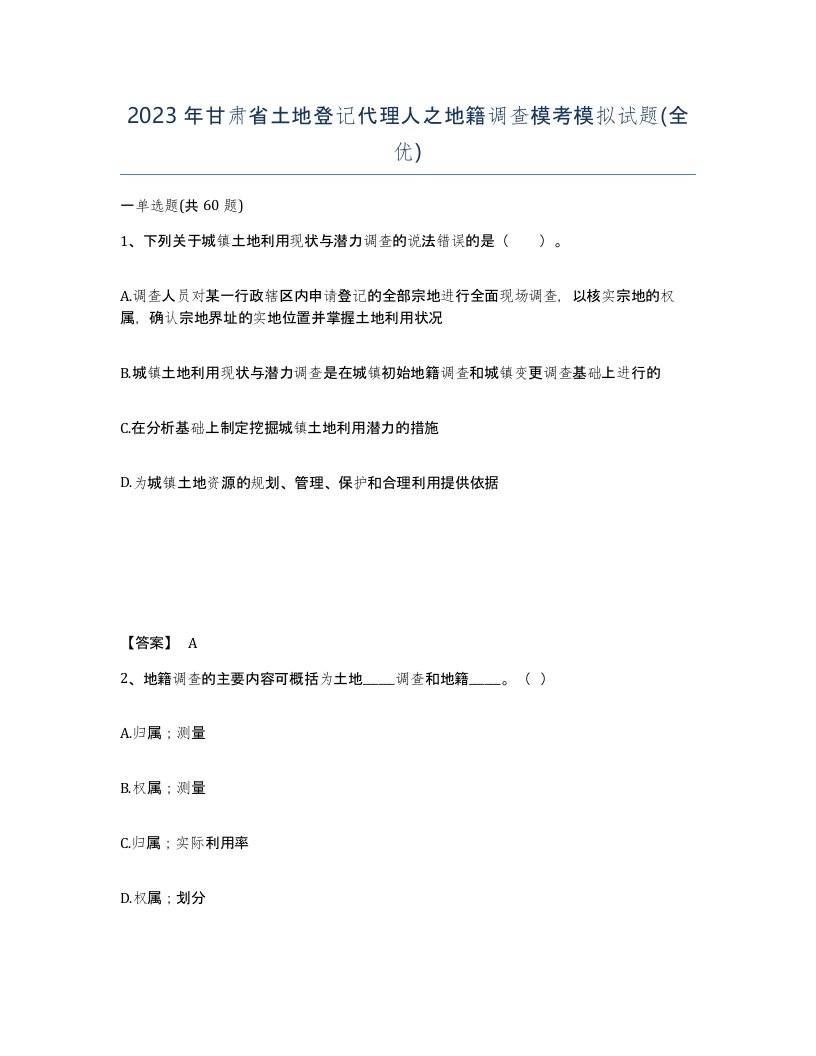 2023年甘肃省土地登记代理人之地籍调查模考模拟试题(全优)

一单选题(共 60 题)

1、下列关于城镇土地利用现状与潜力调查的说法错误的是（　）。

A.调查人员对某一行政辖区内申请登记的全部宗地进行全面现场调查，以核实宗地的权属，确认宗地界址的实地位置并掌握土地利用状况

B.城镇土地利用现状与潜力调查是在城镇初始地籍调查和城镇变更调查基础上进行的

C.在分析基础上制定挖掘城镇土地利用潜力的措施

D.为城镇土地资源的规划、管理、保护和合理利用提供依据

【答案】 A

2、地籍调查的主要内容可概括为土地_____调查和地籍_____。（ ）

A.归属；测量

B.权属；测量

C.归属；实际利用率

D.权属；划分